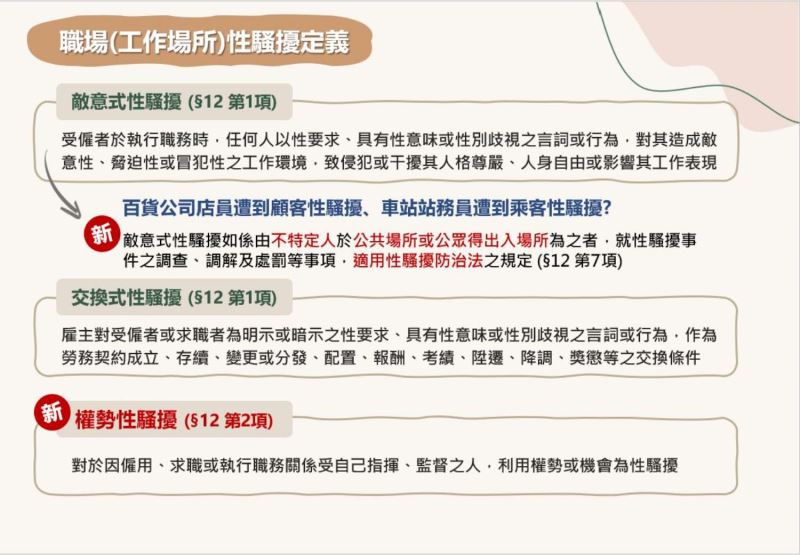 職場(工作場所)性騷擾定義

敵意式性騷擾 (§12 第1項)

受僱者於執行職務時，任何人以性要求、具有性意味或性別歧視之言詞或行為，對其造成敵意性、脅迫性或冒犯性之工作環境，致侵犯或干擾其人格尊嚴、人身自由或影響其工作表現

百貨公司店員遭到顧客性騷擾、車站站務員遭到乘客性騷擾?

新

敵意式性騷擾如係由不特定人於公共場所或公眾得出入場所為之者，就性騷擾事件之調查、調解及處罰等事項，適用性騷擾防治法之規定 (§12 第7項)

交換式性騷擾 (§12 第1項)

雇主對受僱者或求職者為明示或暗示之性要求、具有性意味或性別歧視之言詞或行為，作為勞務契約成立、存續、變更或分發、配置、報酬、考績、陞遷、降調、獎懲等之交換條件

新

權勢性騷擾 (§12 第2項)

對於因僱用、求職或執行職務關係受自己指揮、監督之人，利用權勢或機會為性騷擾